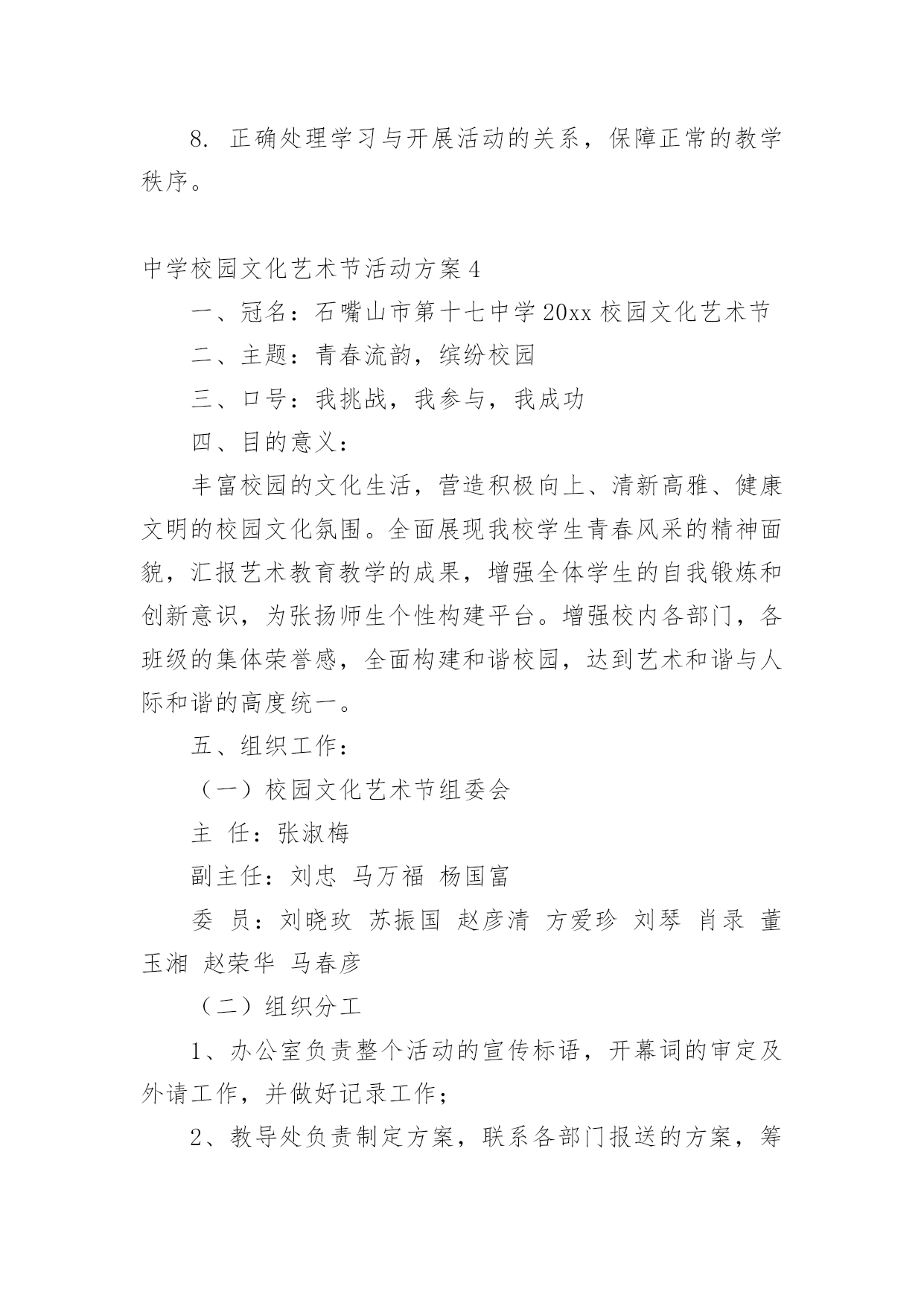 8. 正确处理学习与开展活动的关系，保障正常的教学秩序。

中学校园文化艺术节活动方案4

一、冠名：石嘴山市第十七中学20xx校园文化艺术节

二、主题：青春流韵，缤纷校园

三、口号：我挑战，我参与，我成功

四、目的意义：

丰富校园的文化生活，营造积极向上、清新高雅、健康文明的校园文化氛围。全面展现我校学生青春风采的精神面貌，汇报艺术教育教学的成果，增强全体学生的自我锻炼和创新意识，为张扬师生个性构建平台。增强校内各部门，各班级的集体荣誉感，全面构建和谐校园，达到艺术和谐与人际和谐的高度统一。

五、组织工作：

（一）校园文化艺术节组委会

主 任：张淑梅

副主任：刘忠 马万福 杨国富

委 员：刘晓玫 苏振国 赵彦清 方爱珍 刘琴 肖录 董玉湘 赵荣华 马春彦

（二）组织分工

1、办公室负责整个活动的宣传标语，开幕词的审定及外请工作，并做好记录工作；

2、教导处负责制定方案，联系各部门报送的方案，筹